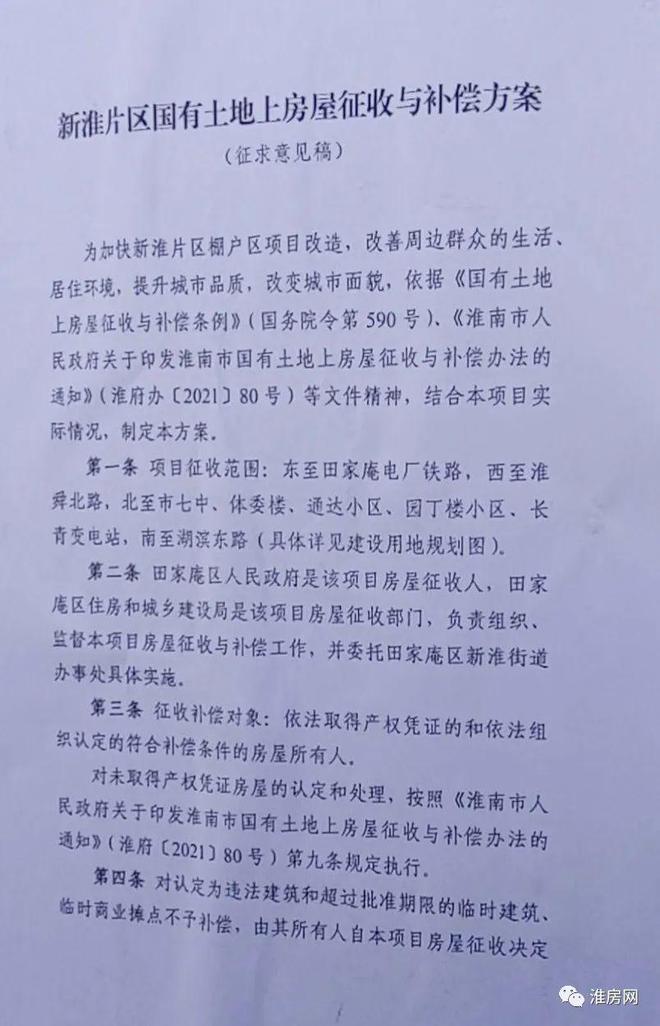 新淮片区国有土地上房屋征收与补偿方案

（征求意见稿）

为加快新淮片区棚户区项目改造，改善周边群众的生活、居住环境，提升城市品质，改变城市面貌，依据《国有土地上房屋征收与补偿条例》（国务院令第590号）、《淮南市人民政府关于印发淮南市国有土地上房屋征收与补偿办法的通知》（淮府办〔2021〕80号）等文件精神，结合本项目实际情况，制定本方案。

第一条 项目征收范围：东至田家庵电厂铁路，西至淮舜北路，北至市七中、体委楼、通达小区、园丁楼小区、长青变电站，南至湖滨东路（具体详见建设用地规划图）。

第二条 田家庵区人民政府是该项目房屋征收人，田家庵区住房和城乡建设局是该项目房屋征收部门，负责组织、监督本项目房屋征收与补偿工作，并委托田家庵区新淮街道办事处具体实施。

第三条 征收补偿对象：依法取得产权凭证的和依法组织认定的符合补偿条件的房屋所有人。

对未取得产权凭证房屋的认定和处理，按照《淮南市人民政府关于印发淮南市国有土地上房屋征收与补偿办法的通知》（淮府〔2021〕80号）第九条规定执行。

第四条 对认定为违法建筑和超过批准期限的临时建筑、临时商业摊点不予补偿，由其所有人自本项目房屋征收决定

淮房网